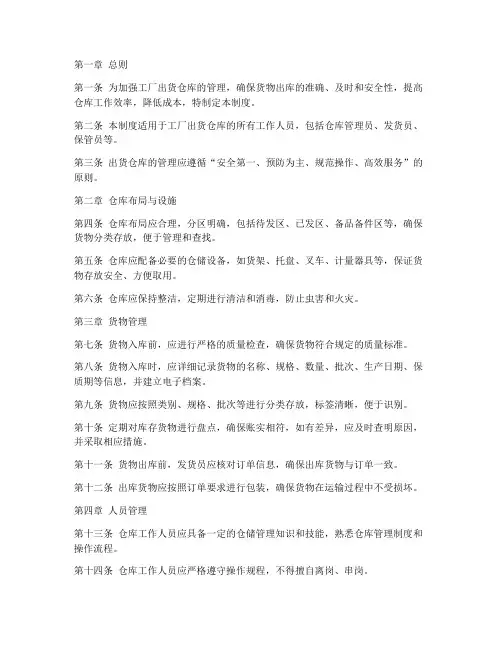 第一章 总则

第一条 为加强工厂出货仓库的管理，确保货物出库的准确、及时和安全性，提高仓库工作效率，降低成本，特制定本制度。

第二条 本制度适用于工厂出货仓库的所有工作人员，包括仓库管理员、发货员、保管员等。

第三条 出货仓库的管理应遵循“安全第一、预防为主、规范操作、高效服务”的原则。

第二章 仓库布局与设施

第四条 仓库布局应合理，分区明确，包括待发区、已发区、备品备件区等，确保货物分类存放，便于管理和查找。

第五条 仓库应配备必要的仓储设备，如货架、托盘、叉车、计量器具等，保证货物存放安全、方便取用。

第六条 仓库应保持整洁，定期进行清洁和消毒，防止虫害和火灾。

第三章 货物管理

第七条 货物入库前，应进行严格的质量检查，确保货物符合规定的质量标准。

第八条 货物入库时，应详细记录货物的名称、规格、数量、批次、生产日期、保质期等信息，并建立电子档案。

第九条 货物应按照类别、规格、批次等进行分类存放，标签清晰，便于识别。

第十条 定期对库存货物进行盘点，确保账实相符，如有差异，应及时查明原因，并采取相应措施。

第十一条 货物出库前，发货员应核对订单信息，确保出库货物与订单一致。

第十二条 出库货物应按照订单要求进行包装，确保货物在运输过程中不受损坏。

第四章 人员管理

第十三条 仓库工作人员应具备一定的仓储管理知识和技能，熟悉仓库管理制度和操作流程。

第十四条 仓库工作人员应严格遵守操作规程，不得擅自离岗、串岗。